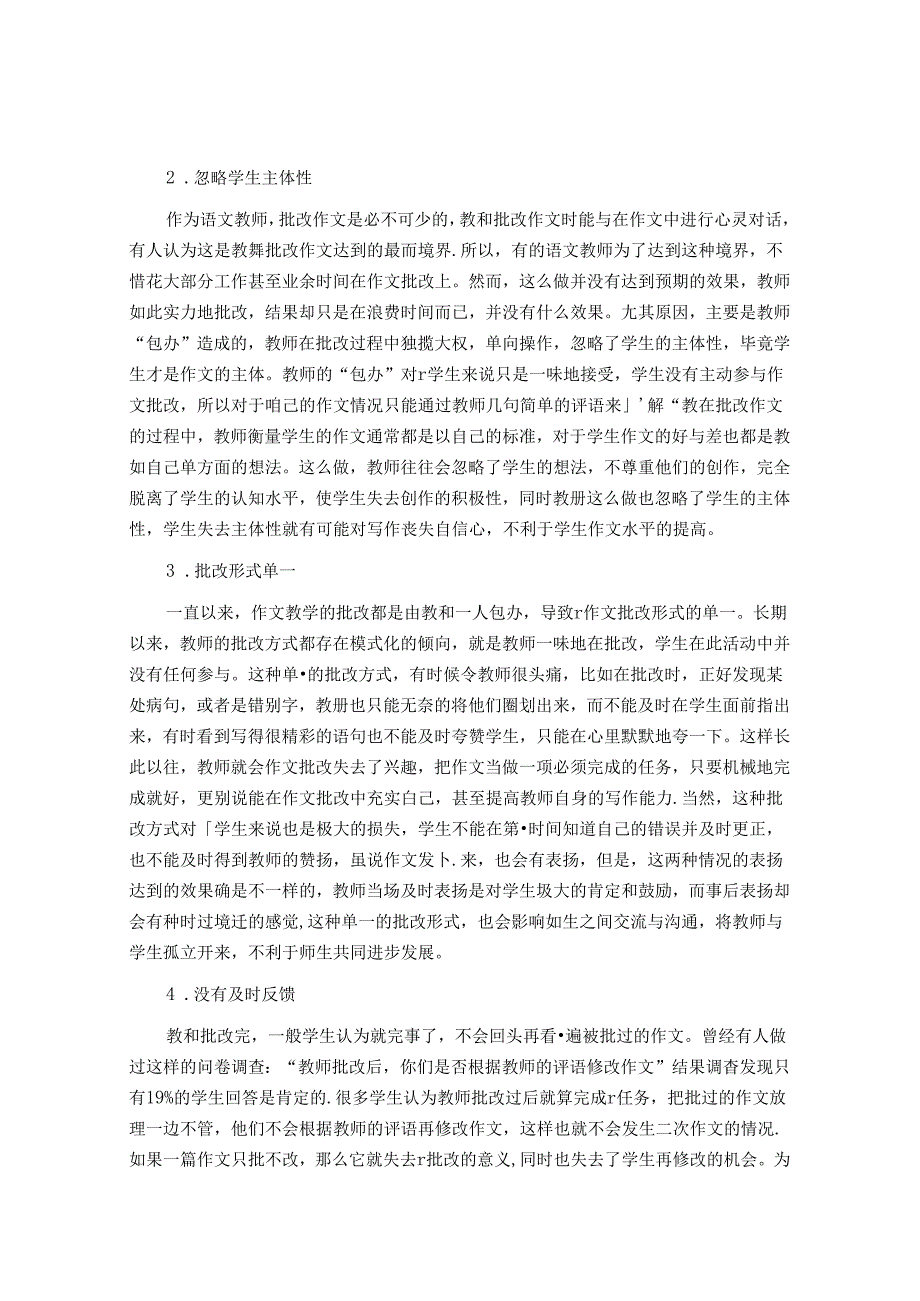 2．忽略学生主体性

作为语文教师，批改作文是必不可少的，教和批改作文时能与在作文中进行心灵对话，有人认为这是教舞批改作文达到的最而境界.所以，有的语文教师为了达到这种境界，不惜花大部分工作甚至业余时间在作文批改上。然而，这么做并没有达到预期的效果，教师如此实力地批改，结果却只是在浪费时间而已，并没有什么效果。尢其原因，主要是教师“包办”造成的，教师在批改过程中独揽大权，单向操作，忽略了学生的主体性，毕竟学生才是作文的主体。教师的“包办”对r学生来说只是一味地接受，学生没有主动参与作文批改，所以对于咱己的作文情况只能通过教师几句简单的评语来」’解“教在批改作文的过程中，教师衡量学生的作文通常都是以自己的标准，对于学生作文的好与差也都是教如自己单方面的想法。这么做，教师往往会忽略了学生的想法，不尊重他们的创作，完全脱离了学生的认知水平，使学生失去创作的积极性，同时教册这么做也忽略了学生的主体性，学生失去主体性就有可能对写作丧失自信心，不利于学生作文水平的提高。

3．批改形式单一

一直以来，作文教学的批改都是由教和一人包办，导致r作文批改形式的单一。长期以来，教师的批改方式都存在模式化的倾向，就是教师一味地在批改，学生在此活动中并没有任何参与。这种单•的批改方式，有时候令教师很头痛，比如在批改时，正好发现某处病句，或者是错别字，教册也只能无奈的将他们圈划出来，而不能及时在学生面前指出来，有时看到写得很精彩的语句也不能及时夸赞学生，只能在心里默默地夸一下。这样长此以往，教师就会作文批改失去了兴趣，把作文当做一项必须完成的任务，只要机械地完成就好，更别说能在作文批改中充实白己，甚至提高教师自身的写作能力.当然，这种批改方式对「学生来说也是极大的损失，学生不能在第•时间知道自己的错误并及时更正，也不能及时得到教师的赞扬，虽说作文发卜.来，也会有表扬，但是，这两种情况的表扬达到的效果确是不一样的，教师当场及时表扬是对学生圾大的肯定和鼓励，而事后表扬却会有种时过境迁的感觉,这种单一的批改形式，也会影响如生之间交流与沟通，将教师与学生孤立开来，不利于师生共同进步发展。

4．没有及时反馈

教和批改完，一般学生认为就完事了，不会回头再看•遍被批过的作文。曾经有人做过这样的问卷调查：“教师批改后，你们是否根据教师的评语修改作文”结果调杳发现只有19%的学生回答是肯定的.很多学生认为教师批改过后就算完成r任务，把批过的作文放理一边不管，他们不会根据教师的评语再修改作文，这样也就不会发生二次作文的情况.如果一篇作文只批不改，那么它就失去r批改的意义,同时也失去了学生再修改的机会。为